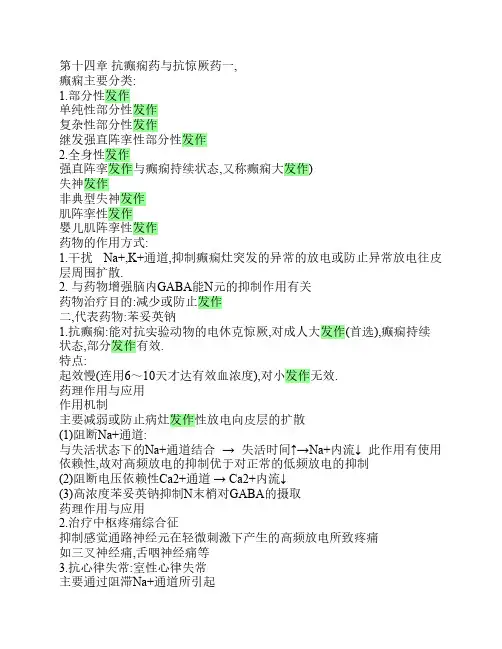 第十四章 抗癫痫药与抗惊厥药一,
癫痫主要分类:
1.部分性发作
单纯性部分性发作
复杂性部分性发作
继发强直阵挛性部分性发作
2.全身性发作
强直阵挛发作与癫痫持续状态,又称癫痫大发作)
失神发作
非典型失神发作
肌阵挛性发作
婴儿肌阵挛性发作
药物的作用方式:
1.干扰 Na+,K+通道,抑制癫痫灶突发的异常的放电或防止异常放电往皮层周围扩散.
2. 与药物增强脑内GABA能N元的抑制作用有关
药物治疗目的:减少或防止发作
二,代表药物:苯妥英钠
1.抗癫痫:能对抗实验动物的电休克惊厥,对成人大发作(首选),癫痫持续状态,部分发作有效.
特点:
起效慢(连用6～10天才达有效血浓度),对小发作无效.
药理作用与应用
作用机制
主要减弱或防止病灶发作性放电向皮层的扩散
(1)阻断Na+通道:
与失活状态下的Na+通道结合 → 失活时间↑→Na+内流↓ 此作用有使用依赖性,故对高频放电的抑制优于对正常的低频放电的抑制
(2)阻断电压依赖性Ca2+通道 → Ca2+内流↓
(3)高浓度苯妥英钠抑制N末梢对GABA的摄取
药理作用与应用
2.治疗中枢疼痛综合征
抑制感觉通路神经元在轻微刺激下产生的高频放电所致疼痛
如三叉神经痛,舌咽神经痛等
3.抗心律失常:室性心律失常
主要通过阻滞Na+通道所引起